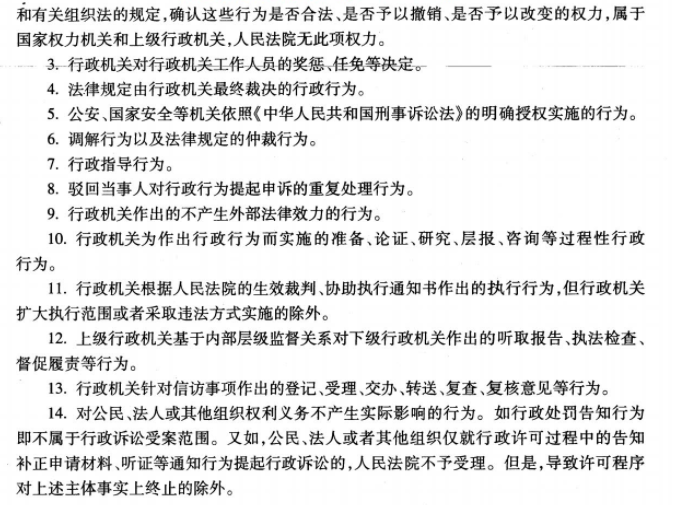 和有关组织法的规定，确认这些行为是否合法、是否予以撤销、是否予以改变的权力，属于国家权力机关和上级行政机关，人民法院无此项权力。

3. 行政机关对行政机关工作人员的奖惩、任免等决定。

4. 法律规定由行政机关最终裁决的行政行为。

5. 公安、国家安全等机关依照《中华人民共和国刑事诉讼法》的明确授权实施的行为。

6. 调解行为以及法律规定的仲裁行为。

7. 行政指导行为。

8. 驳回当事人对行政行为提起申诉的重复处理行为。

9. 行政机关作出的不产生外部法律效力的行为。

10. 行政机关为作出行政行为而实施的准备、论证、研究、层报、咨询等过程性行政行为。

11. 行政机关根据人民法院的生效裁判、协助执行通知书作出的执行行为，但行政机关扩大执行范围或者采取违法方式实施的除外。

12. 上级行政机关基于内部层级监督关系对下级行政机关作出的听取报告、执法检查、督促履责等行为。

13. 行政机关针对信访事项作出的登记、受理、交办、转送、复查、复核意见等行为。

14. 对公民、法人或其他组织权利义务不产生实际影响的行为。如行政处罚告知行为即不属于行政诉讼受案范围。又如，公民、法人或者其他组织仅就行政许可过程中的告知补正申请材料、听证等通知行为提起行政诉讼的，人民法院不予受理。但是，导致许可程序对上述主体事实上终止的除外。